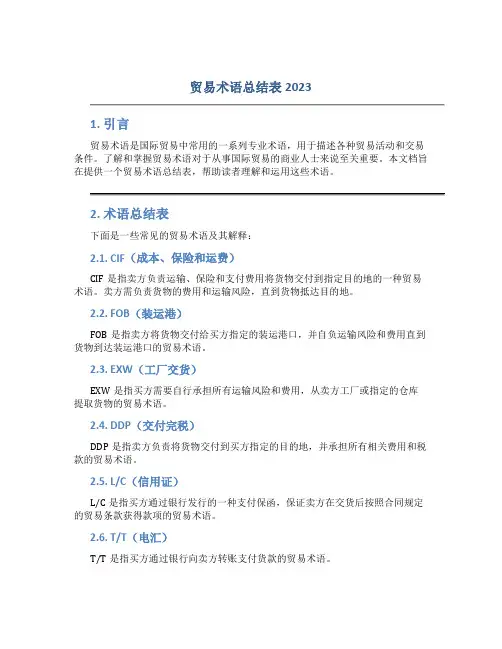 贸易术语总结表 2023

1. 引言

贸易术语是国际贸易中常用的一系列专业术语，用于描述各种贸易活动和交易条件。了解和掌握贸易术语对于从事国际贸易的商业人士来说至关重要。本文档旨在提供一个贸易术语总结表，帮助读者理解和运用这些术语。

2. 术语总结表

下面是一些常见的贸易术语及其解释：

2.1. CIF（成本、保险和运费）

CIF 是指卖方负责运输、保险和支付费用将货物交付到指定目的地的一种贸易术语。卖方需负责货物的费用和运输风险，直到货物抵达目的地。

2.2. FOB（装运港）

FOB 是指卖方将货物交付给买方指定的装运港口，并自负运输风险和费用直到货物到达装运港口的贸易术语。

2.3. EXW（工厂交货）

EXW 是指买方需要自行承担所有运输风险和费用，从卖方工厂或指定的仓库提取货物的贸易术语。

2.4. DDP（交付完税）

DDP 是指卖方负责将货物交付到买方指定的目的地，并承担所有相关费用和税款的贸易术语。

2.5. L/C（信用证）

L/C 是指买方通过银行发行的一种支付保函，保证卖方在交货后按照合同规定的贸易条款获得款项的贸易术语。

2.6. T/T（电汇）

T/T 是指买方通过银行向卖方转账支付货款的贸易术语。